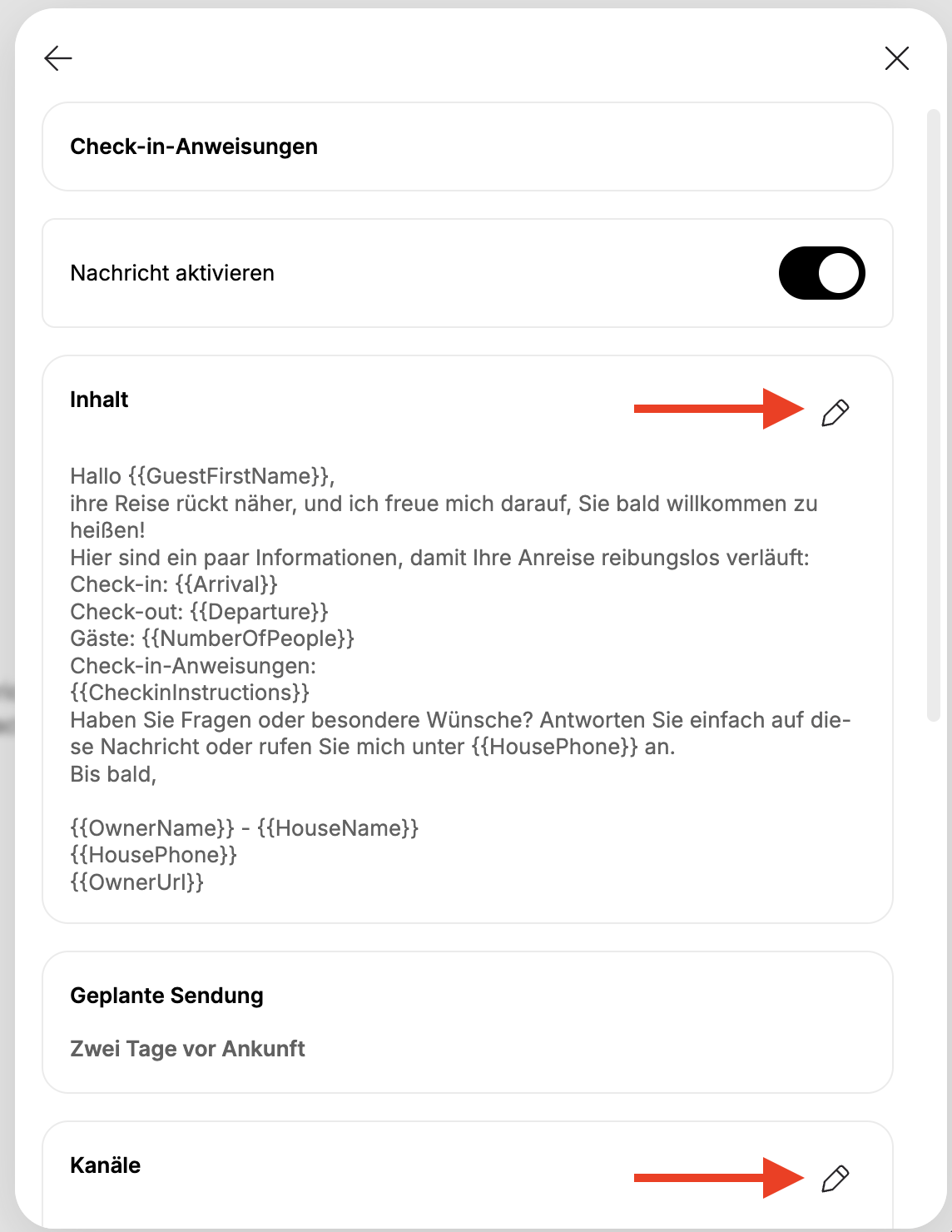 Check-in-Anweisungen

Nachricht aktivieren

Inhalt

Hallo {{GuestFirstName}},
ihre Reise rückt näher, und ich freue mich darauf, Sie bald willkommen zu heißen!
Hier sind ein paar Informationen, damit Ihre Anreise reibungslos verläuft:
Check-in: {{Arrival}}
Check-out: {{Departure}}
Gäste: {{NumberOfPeople}}
Check-in-Anweisungen:
{{CheckinInstructions}}
Haben Sie Fragen oder besondere Wünsche? Antworten Sie einfach auf diese Nachricht oder rufen Sie mich unter {{HousePhone}} an.
Bis bald,

{{OwnerName}} - {{HouseName}}
{{HousePhone}}
{{OwnerUrl}}

Geplante Sendung

Zwei Tage vor Ankunft

Kanäle